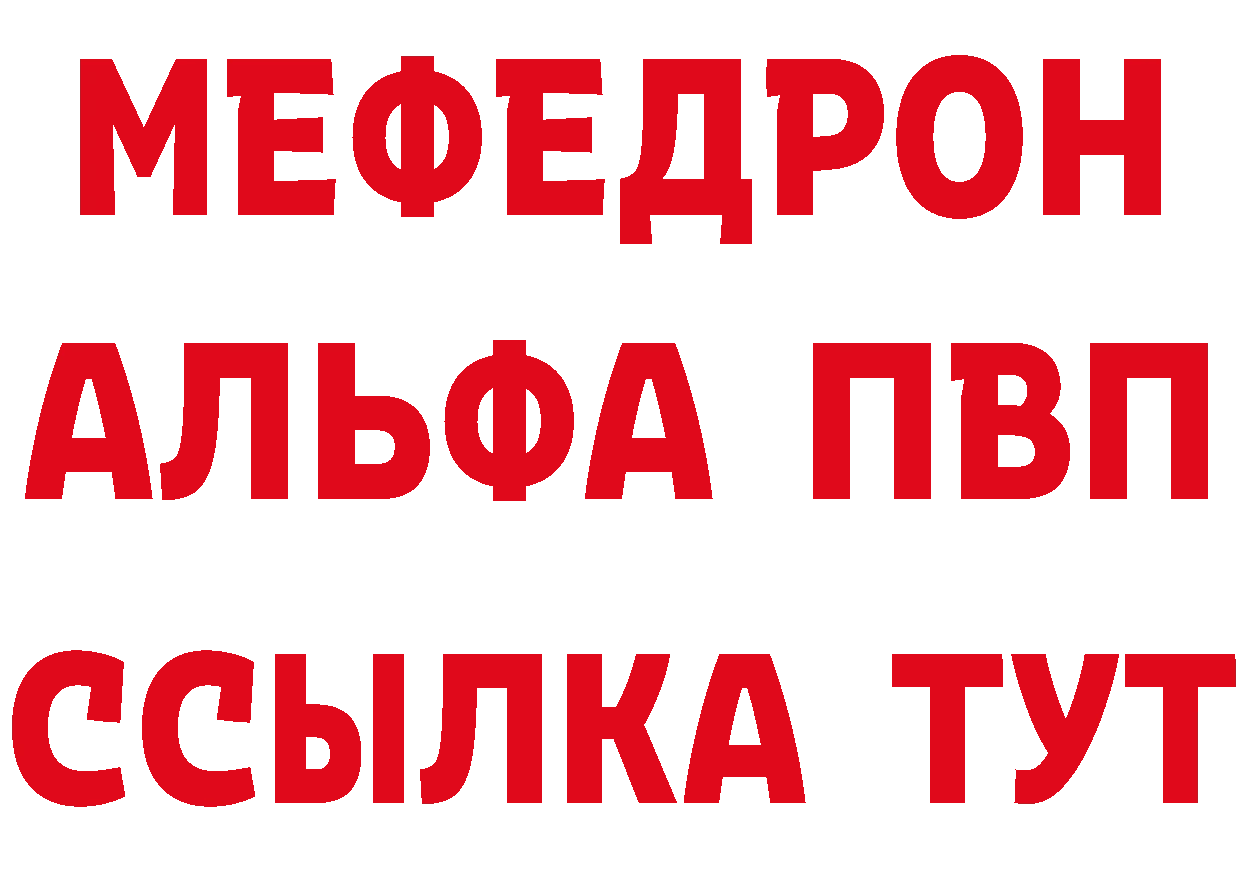 МЕФЕДРОН
АЛЬФА ПВП
ССЫЛКА ТУТ